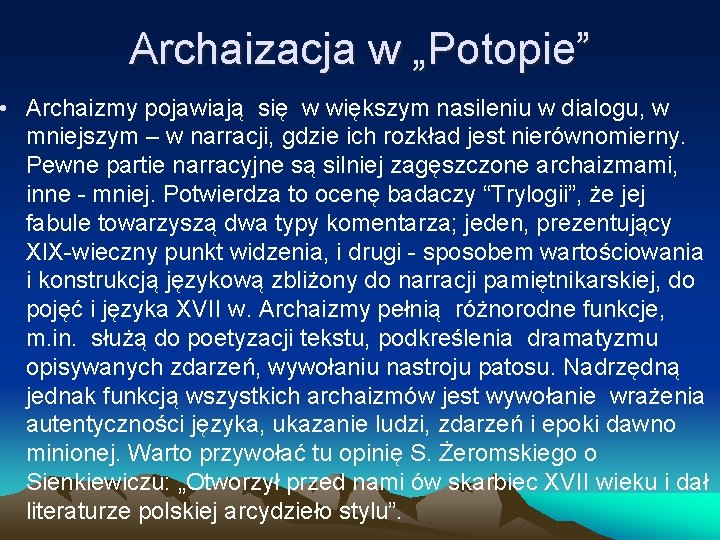 Archaizacja w „Potopie”

• Archaizmy pojawiają się w większym nasileniu w dialogu, w mniejszym – w narracji, gdzie ich rozkład jest nierównomierny. Pewne partie narracyjne są silniej zagęszczone archaizmami, inne - mniej. Potwierdza to ocenę badaczy “Trylogii”, że jej fabule towarzyszą dwa typy komentarza; jeden, prezentujący XIX-wieczny punkt widzenia, i drugi - sposobem wartościowania i konstrukcją językową zbliżony do narracji pamiętnikarskiej, do pojęć i języka XVII w. Archaizmy pełnią różnorodne funkcje, m.in. służą do poetyzacji tekstu, podkreślenia dramatyzmu opisywanych zdarzeń, wywołaniu nastroju patosu. Nadrzędną jednak funkcją wszystkich archaizmów jest wywołanie wrażenia autentyczności języka, ukazanie ludzi, zdarzeń i epoki dawno minionej. Warto przywołać tu opinię S. Żeromskiego o Sienkiewiczu: „Otworzył przed nami ów skarbiec XVII wieku i dał literaturze polskiej arcydzieło stylu”.